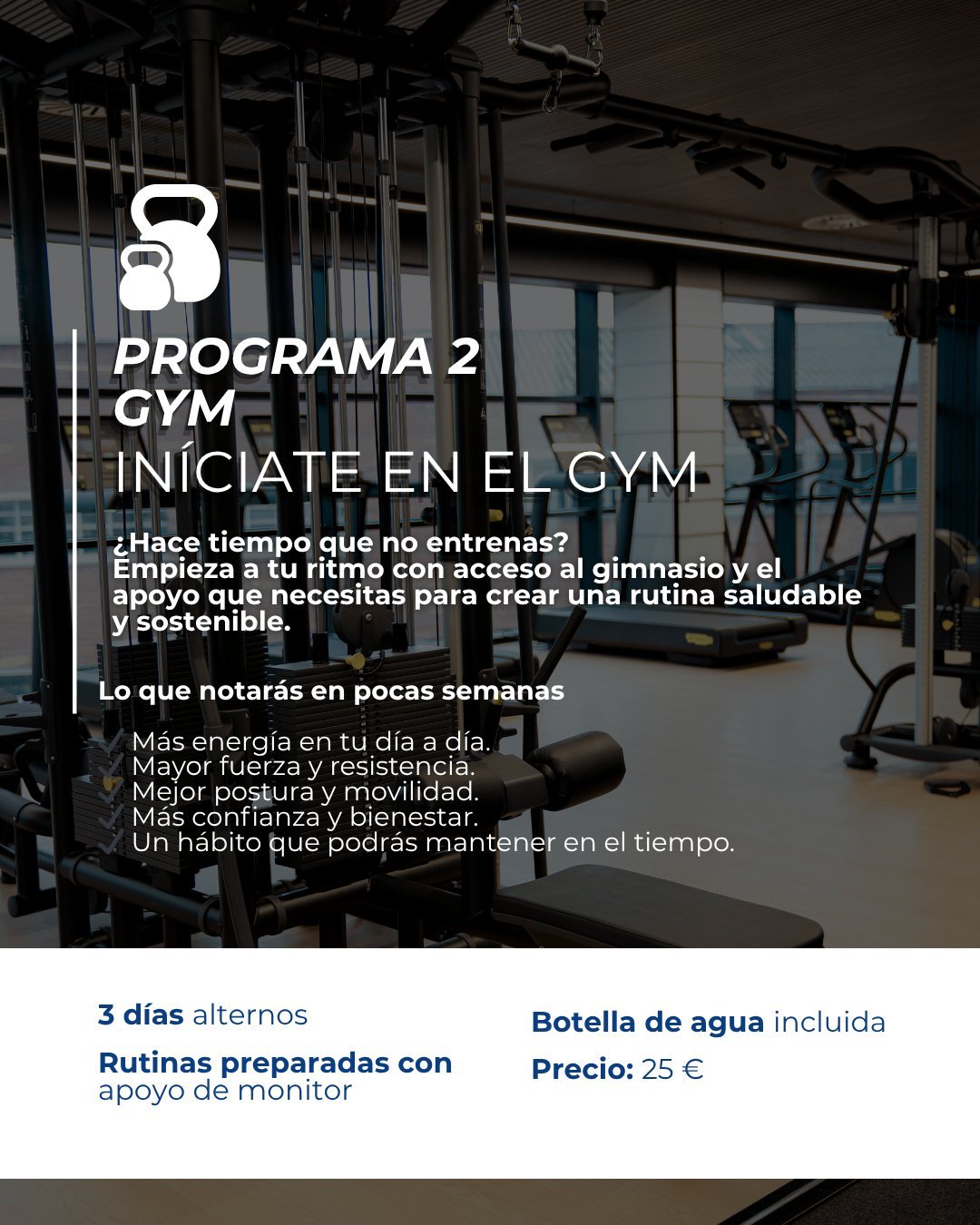 PROGRAMA 2
GYM
INÍCIATE EN EL GYM

¿Hace tiempo que no entrenas?
Empieza a tu ritmo con acceso al gimnasio y el apoyo que necesitas para crear una rutina saludable y sostenible.

Lo que notarás en pocas semanas

Más energía en tu día a día.
Mayor fuerza y resistencia.
Mejor postura y movilidad.
Más confianza y bienestar.
Un hábito que podrás mantener en el tiempo.

3 días alternos

Rutinas preparadas con apoyo de monitor

Botella de agua incluida

Precio: 25 €